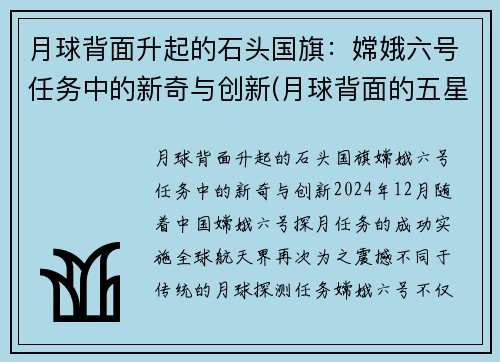 月球背面升起的石头国旗：嫦娥六号任务中的新奇与创新(月球背面的五星

月球背面升起的石头国旗嫦娥六号任务中的新奇与创新2024年12月随着中国嫦娥六号探月任务的成功实施全球航天界再次为之震撼不同于传统的月球探测任务嫦娥六号不仅